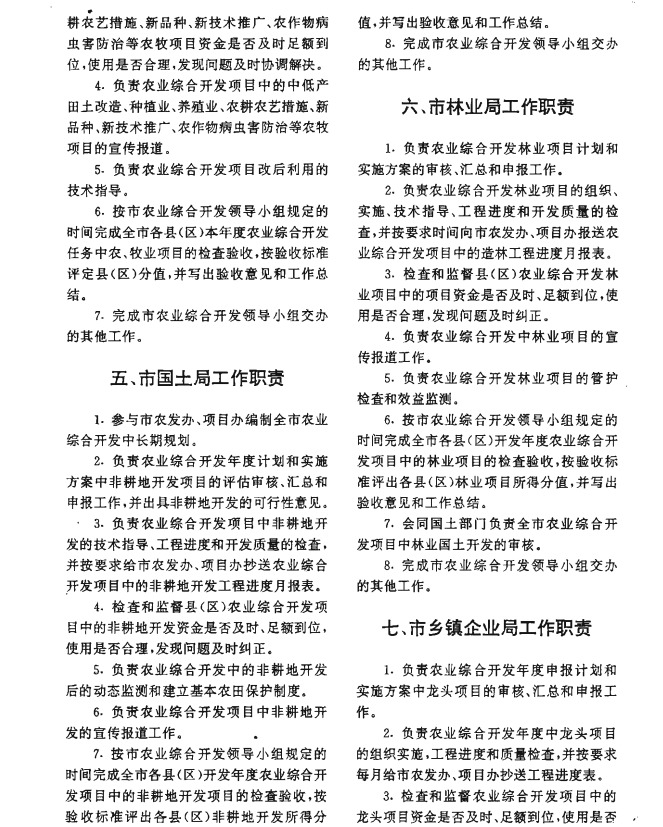 耕农艺措施、新品种、新技术推广、农作物病虫害防治等农牧项目资金是否及时足额到位，使用是否合理，发现问题及时协调解决。

4. 负责农业综合开发项目中的中低产田土改造、种植业、养殖业、农耕农艺措施、新品种、新技术推广、农作物病虫害防治等农牧项目的宣传报道。

5. 负责农业综合开发项目改后利用的技术指导。

6. 按市农业综合开发领导小组规定的时间完成全市各县（区）本年度农业综合开发任务中农、牧业项目的检查验收，按验收标准评定县（区）分值，并写出验收意见和工作总结。

7. 完成市农业综合开发领导小组交办的其他工作。

五、市国土局工作职责

1. 参与市农发办、项目办编制全市农业综合开发中长期规划。

2. 负责农业综合开发年度计划和实施方案中非耕地开发项目的评估审核、汇总和申报工作，并出具非耕地开发的可行性意见。

3. 负责农业综合开发项目中非耕地开发的技术指导、工程进度和开发质量的检查，并按要求给市农发办、项目办抄送农业综合开发项目中的非耕地开发工程进度月报表。

4. 检查和监督县（区）农业综合开发项目中的非耕地开发资金是否及时、足额到位，使用是否合理，发现问题及时纠正。

5. 负责农业综合开发中的非耕地开发后的动态监测和建立基本农田保护制度。

6. 负责农业综合开发项目中非耕地开发的宣传报道工作。

7. 按市农业综合开发领导小组规定的时间完成全市各县（区）开发年度农业综合开发项目中的非耕地开发项目的检查验收，按验收标准评出各县（区）非耕地开发所得分值，并写出验收意见和工作总结。

8. 完成市农业综合开发领导小组交办的其他工作。

六、市林业局工作职责

1. 负责农业综合开发林业项目计划和实施方案的审核、汇总和申报工作。

2. 负责农业综合开发林业项目的组织、实施、技术指导、工程进度和开发质量的检查，并按要求时间向市农发办、项目办报送农业综合开发项目中的造林工程进度月报表。

3. 检查和监督县（区）农业综合开发林业项目中的项目资金是否及时、足额到位，使用是否合理，发现问题及时纠正。

4. 负责农业综合开发中林业项目的宣传报道工作。

5. 负责农业综合开发林业项目的管护检查和效益监测。

6. 按市农业综合开发领导小组规定的时间完成全市各县（区）开发年度农业综合开发项目中的林业项目的检查验收，按验收标准评出各县（区）林业项目所得分值，并写出验收意见和工作总结。

7. 会同国土部门负责全市农业综合开发项目中林业国土开发的审核。

8. 完成市农业综合开发领导小组交办的其他工作。

七、市乡镇企业局工作职责

1. 负责农业综合开发年度申报计划和实施方案中龙头项目的审核、汇总和申报工作。

2. 负责农业综合开发年度中龙头项目的组织实施，工程进度和质量检查，并按要求每月给市农发办、项目办抄送工程进度表。

3. 检查和监督农业综合开发项目中的龙头项目资金是否及时、足额到位，使用是否